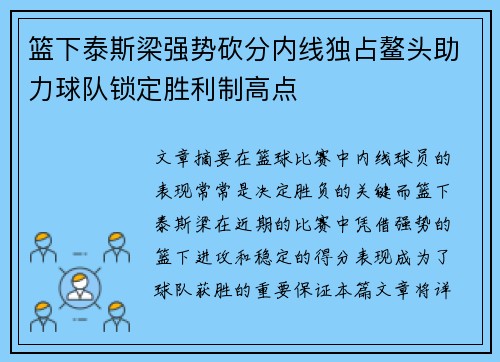 篮下泰斯梁强势砍分内线独占鳌头助力球队锁定胜利制高点

文章摘要在篮球比赛中内线球员的表现常常是决定胜负的关键而篮下泰斯梁在近期的比赛中凭借强势的篮下进攻和稳定的得分表现成为了球队获胜的重要保证本篇文章将详